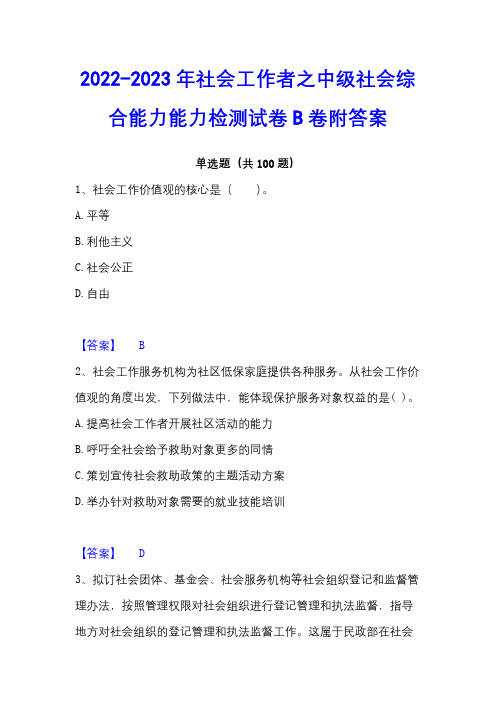 2022-2023 年社会工作者之中级社会综合能力能力检测试卷 B 卷附答案

单选题（共 100 题）

1、社会工作价值观的核心是（　　）。

A. 平等

B. 利他主义

C. 社会公正

D. 自由

【答案】　B

2、社会工作服务机构为社区低保家庭提供各种服务。从社会工作价值观的角度出发，下列做法中，能体现保护服务对象权益的是（ ）。

A. 提高社会工作者开展社区活动的能力

B. 呼吁全社会给予救助对象更多的同情

C. 策划宣传社会救助政策的主题活动方案

D. 举办针对救助对象需要的就业技能培训

【答案】　D

3、拟订社会团体、基金会、社会服务机构等社会组织登记和监督管理办法，按照管理权限对社会组织进行登记管理和执法监督，指导地方对社会组织的登记管理和执法监督工作。这属于民政部在社会